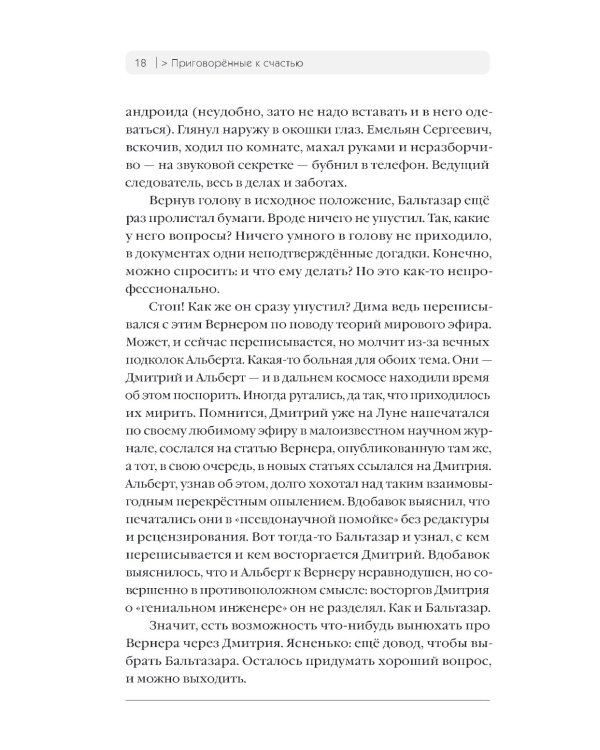 18 | > Приговорённые к счастью

андроида (неудобно, зато не надо вставать и в него одеваться). Глянул наружу в окошки глаз. Емельян Сергеевич, вскочив, ходил по комнате, махал руками и неразборчиво — на звуковой секретке — бубнил в телефон. Ведущий следователь, весь в делах и заботах.

Вернув голову в исходное положение, Бальтазар ещё раз пролистал бумаги. Вроде ничего не упустил. Так, какие у него вопросы? Ничего умного в голову не приходило, в документах одни неподтверждённые догадки. Конечно, можно спросить: и что ему делать? Но это как-то непрофессионально.

Стоп! Как же он сразу упустил? Дима ведь переписывался с этим Вернером по поводу теорий мирового эфира. Может, и сейчас переписывается, но молчит из-за вечных подколок Альберта. Какая-то больная для обоих тема. Они — Дмитрий и Альберт — и в дальнем космосе находили время об этом поспорить. Иногда ругались, да так, что приходилось их мирить. Помнится, Дмитрий уже на Луне напечатался по своему любимому эфиру в малоизвестном научном журнале, сослался на статью Вернера, опубликованную там же, а тот, в свою очередь, в новых статьях ссылался на Дмитрия. Альберт, узнав об этом, долго хохотал над таким взаимовыгодным перекрёстным опылением. Вдобавок выяснил, что печатались они в «псевдонаучной помойке» без редактуры и рецензирования. Вот тогда-то Бальтазар и узнал, с кем переписывается и кем восторгается Дмитрий. Вдобавок выяснилось, что и Альберт к Вернеру неравнодушен, но совершенно в противоположном смысле: восторгов Дмитрия о «гениальном инженере» он не разделял. Как и Бальтазар.

Значит, есть возможность что-нибудь вынюхать про Вернера через Дмитрия. Ясненько: ещё довод, чтобы выбрать Бальтазара. Осталось придумать хороший вопрос, и можно выходить.